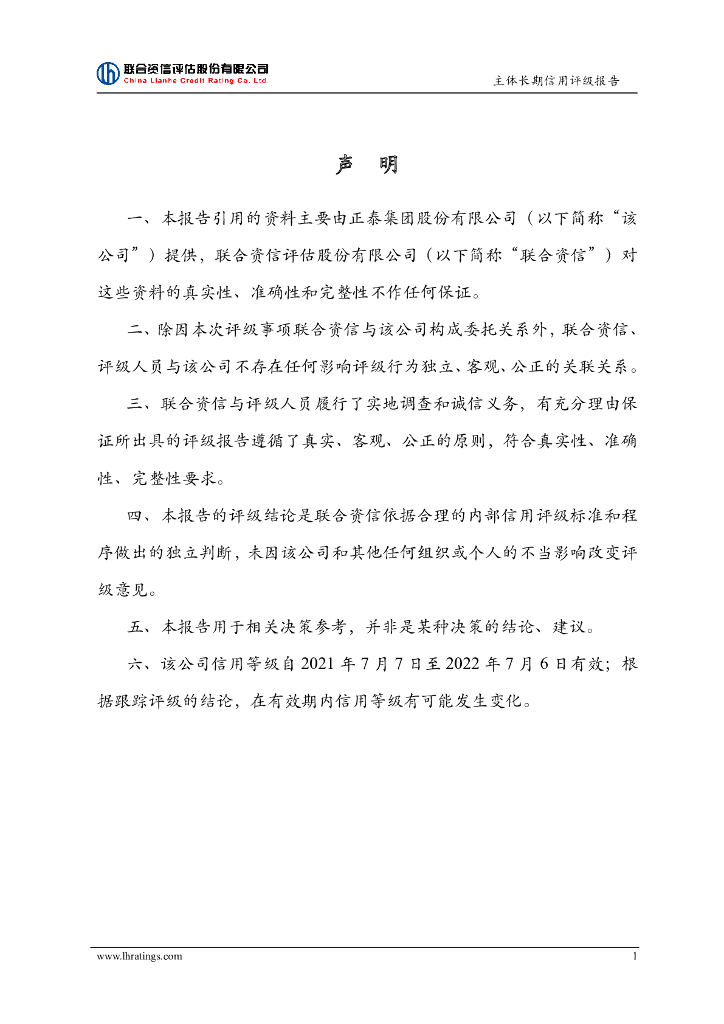 联合资信评估股份有限公司
China Lianhe Credit Rating Co. Ltd.

主体长期信用评级报告

声 明

一、本报告引用的资料主要由正泰集团股份有限公司（以下简称“该公司”）提供，联合资信评估股份有限公司（以下简称“联合资信”）对这些资料的真实性、准确性和完整性不作任何保证。

二、除因本次评级事项联合资信与该公司构成委托关系外，联合资信、评级人员与该公司不存在任何影响评级行为独立、客观、公正的关联关系。

三、联合资信与评级人员履行了实地调查和诚信义务，有充分理由保证所出具的评级报告遵循了真实、客观、公正的原则，符合真实性、准确性、完整性要求。

四、本报告的评级结论是联合资信依据合理的内部信用评级标准和程序做出的独立判断，未因该公司和其他任何组织或个人的不当影响改变评级意见。

五、本报告用于相关决策参考，并非是某种决策的结论、建议。

六、该公司信用等级自 2021 年 7 月 7 日至 2022 年 7 月 6 日有效；根据跟踪评级的结论，在有效期内信用等级有可能发生变化。

www.lhratings.com

1